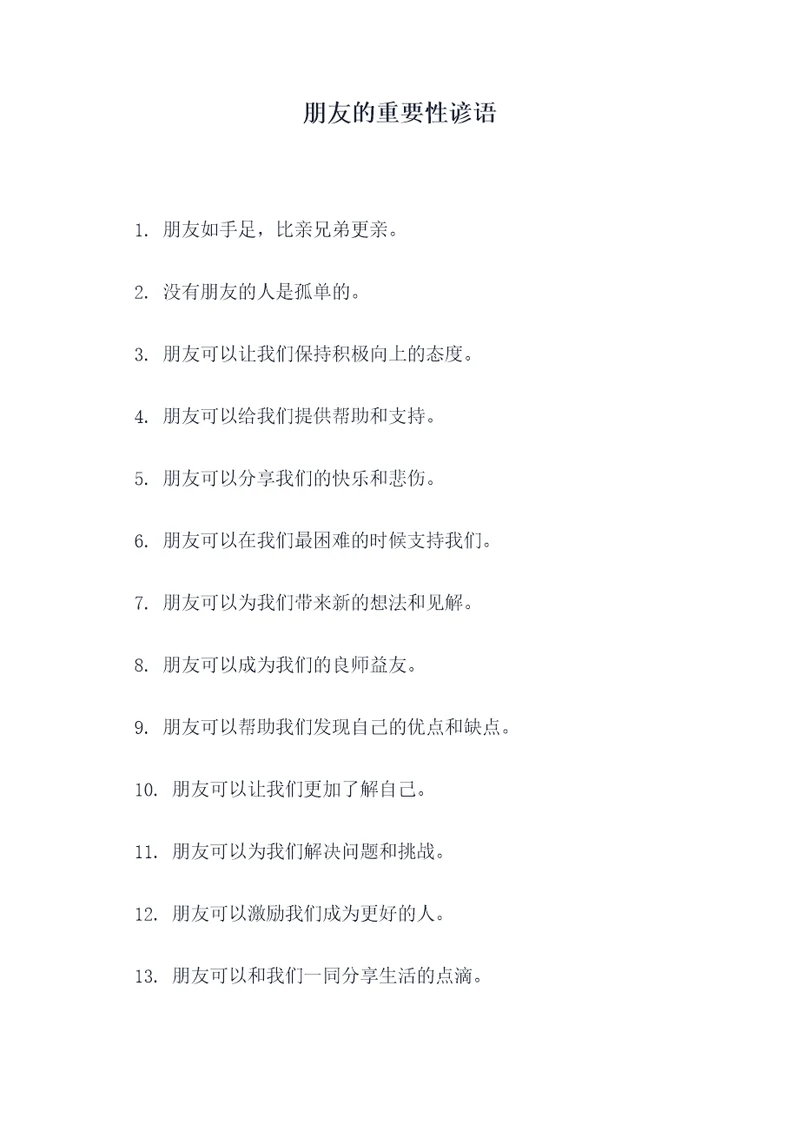 朋友的重要性谚语

1. 朋友如手足，比亲兄弟更亲。

2. 没有朋友的人是孤单的。

3. 朋友可以让我们保持积极向上的态度。

4. 朋友可以给我们提供帮助和支持。

5. 朋友可以分享我们的快乐和悲伤。

6. 朋友可以在我们最困难的时候支持我们。

7. 朋友可以为我们带来新的想法和见解。

8. 朋友可以成为我们的良师益友。

9. 朋友可以帮助我们发现自己的优点和缺点。

10. 朋友可以让我们更加了解自己。

11. 朋友可以为我们解决问题和挑战。

12. 朋友可以激励我们成为更好的人。

13. 朋友可以和我们一同分享生活的点滴。